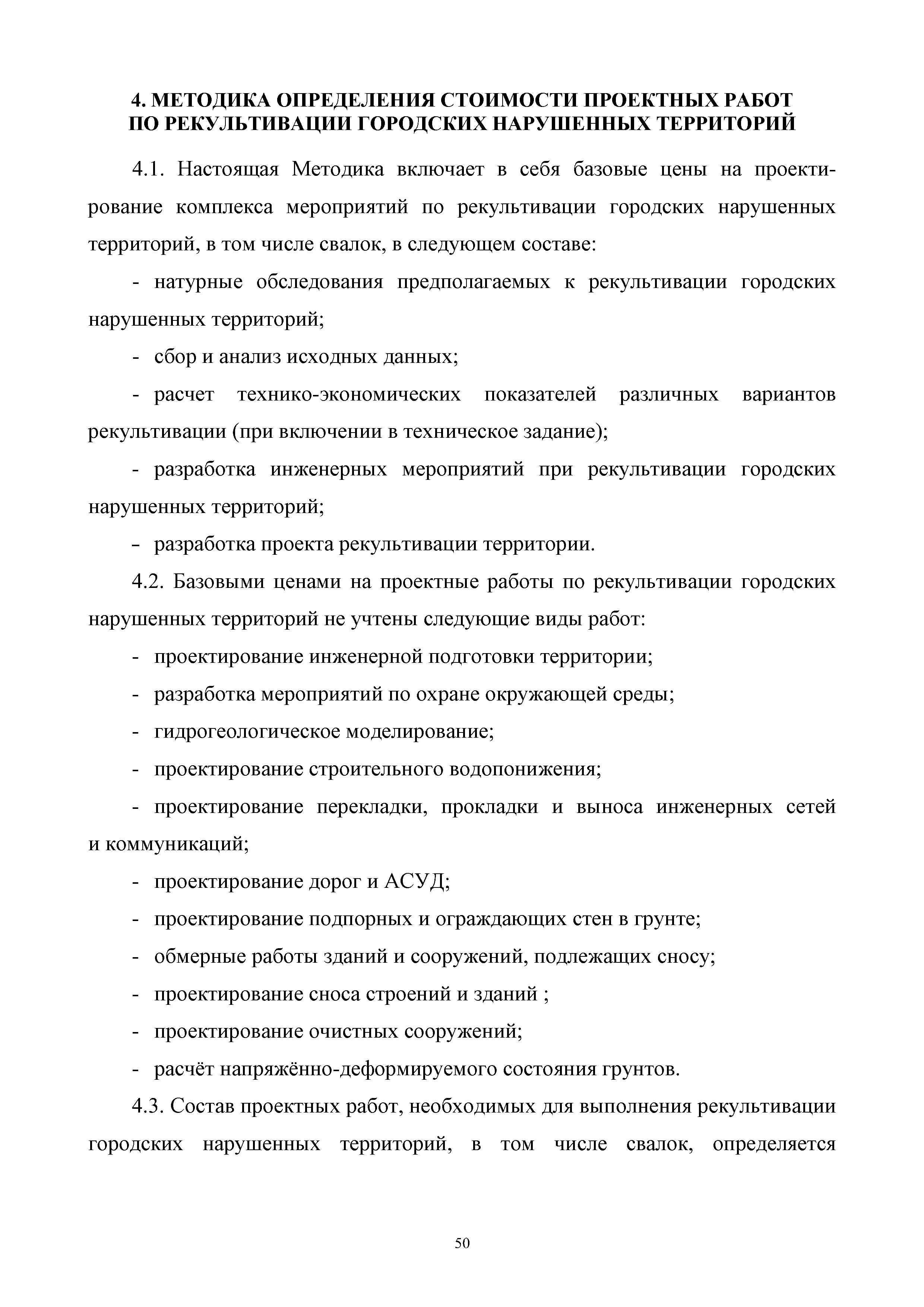 4. МЕТОДИКА ОПРЕДЕЛЕНИЯ СТОИМОСТИ ПРОЕКТНЫХ РАБОТ ПО РЕКУЛЬТИВАЦИИ ГОРОДСКИХ НАРУШЕННЫХ ТЕРРИТОРИЙ

4.1. Настоящая Методика включает в себя базовые цены на проектирование комплекса мероприятий по рекультивации городских нарушенных территорий, в том числе свалок, в следующем составе:

- натурные обследования предполагаемых к рекультивации городских нарушенных территорий;

- сбор и анализ исходных данных;

- расчет технико-экономических показателей различных вариантов рекультивации (при включении в техническое задание);

- разработка инженерных мероприятий при рекультивации городских нарушенных территорий;

- разработка проекта рекультивации территории.

4.2. Базовыми ценами на проектные работы по рекультивации городских нарушенных территорий не учтены следующие виды работ:

- проектирование инженерной подготовки территории;

- разработка мероприятий по охране окружающей среды;

- гидрогеологическое моделирование;

- проектирование строительного водопонижения;

- проектирование перекладки, прокладки и выноса инженерных сетей и коммуникаций;

- проектирование дорог и АСУД;

- проектирование подпорных и ограждающих стен в грунте;

- обмерные работы зданий и сооружений, подлежащих сносу;

- проектирование сноса строений и зданий ;

- проектирование очистных сооружений;

- расчёт напряжённо-деформируемого состояния грунтов.

4.3. Состав проектных работ, необходимых для выполнения рекультивации городских нарушенных территорий, в том числе свалок, определяется

50